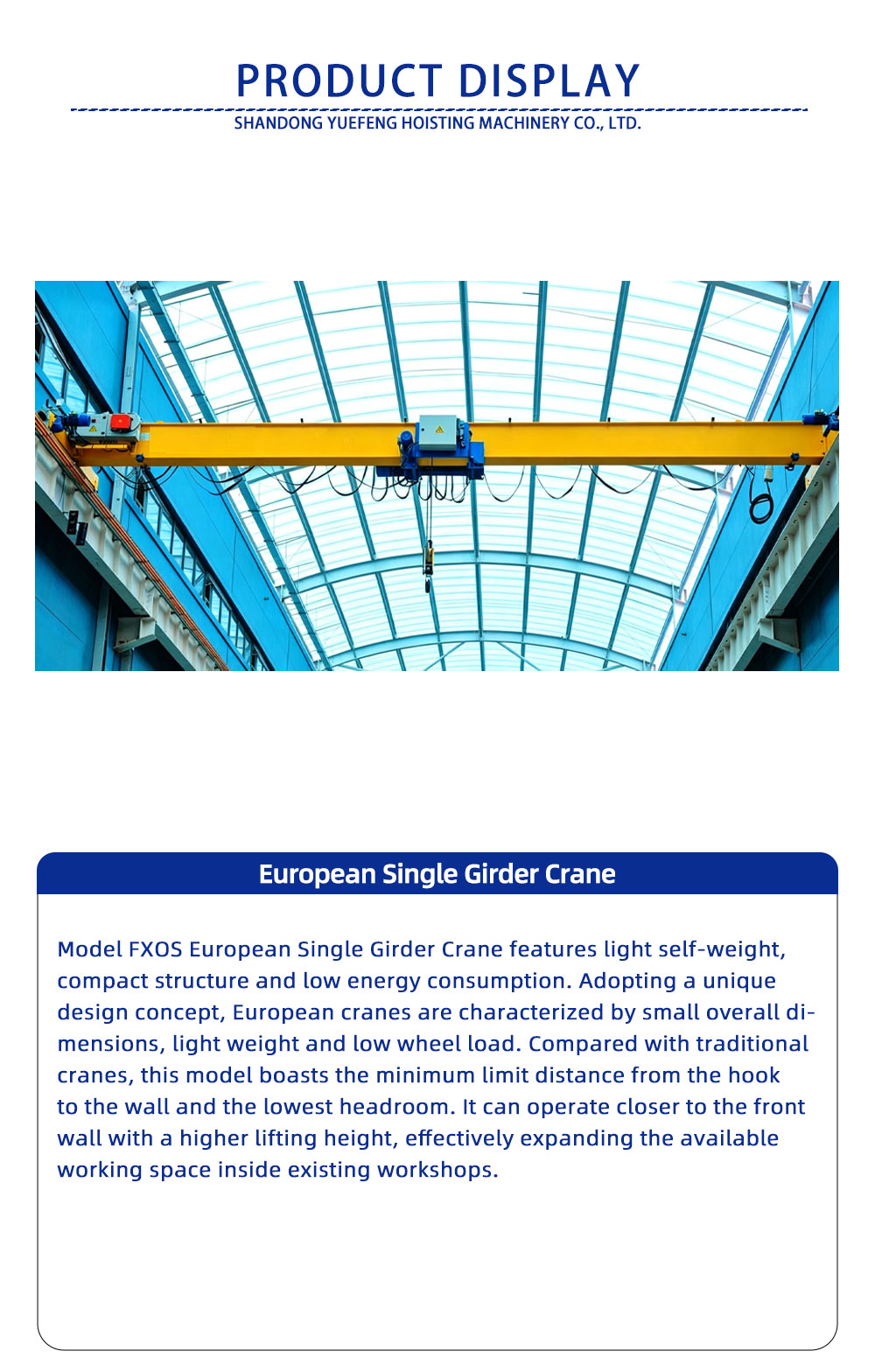 PRODUCT DISPLAY

SHANDONG YUEFENG HOISTING MACHINERY CO., LTD.

European Single Girder Crane

Model FXOS European Single Girder Crane features light self-weight, compact structure and low energy consumption. Adopting a unique design concept, European cranes are characterized by small overall dimensions, light weight and low wheel load. Compared with traditional cranes, this model boasts the minimum limit distance from the hook to the wall and the lowest headroom. It can operate closer to the front wall with a higher lifting height, effectively expanding the available working space inside existing workshops.